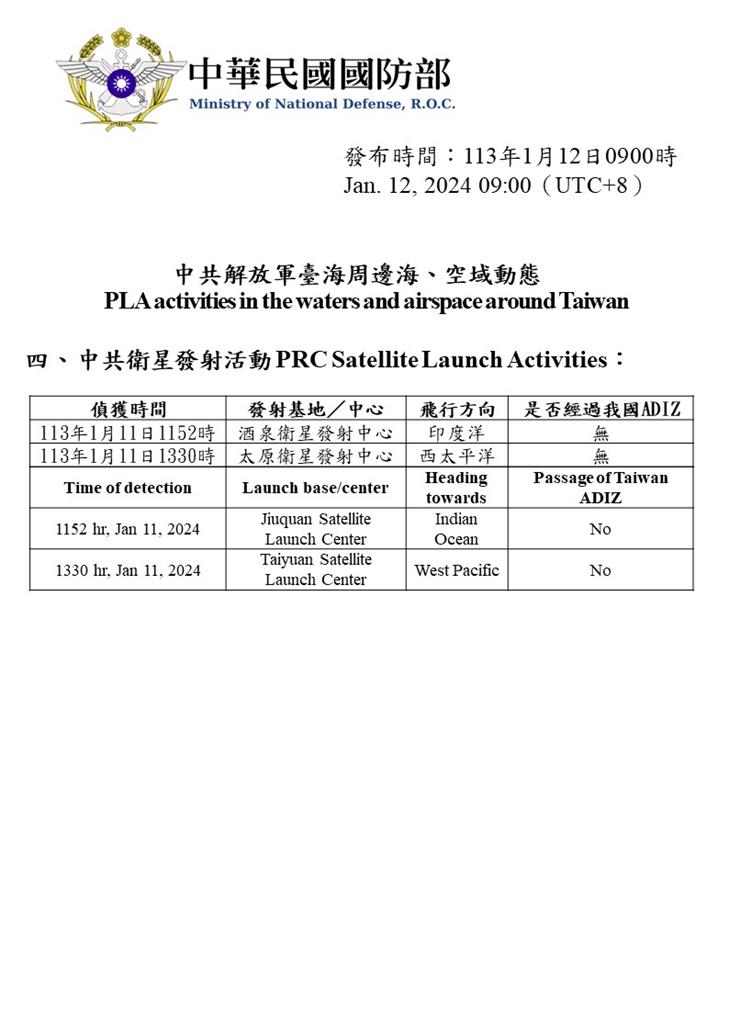 中華民國國防部
Ministry of National Defense, R.O.C.

發布時間：113年1月12日0900時
Jan. 12, 2024 09:00（UTC+8）

中共解放軍臺海周邊海、空域動態
PLA activities in the waters and airspace around Taiwan

四、中共衛星發射活動 PRC Satellite Launch Activities：

| 偵獲時間 | 發射基地／中心 | 飛行方向 | 是否經過我國ADIZ |
|---|---|---|---|
| 113年1月11日1152時 | 酒泉衛星發射中心 | 印度洋 | 無 |
| 113年1月11日1330時 | 太原衛星發射中心 | 西太平洋 | 無 |
| Time of detection | Launch base/center | Heading towards | Passage of Taiwan ADIZ |
| 1152 hr, Jan 11, 2024 | Jiuquan Satellite Launch Center | Indian Ocean | No |
| 1330 hr, Jan 11, 2024 | Taiyuan Satellite Launch Center | West Pacific | No |